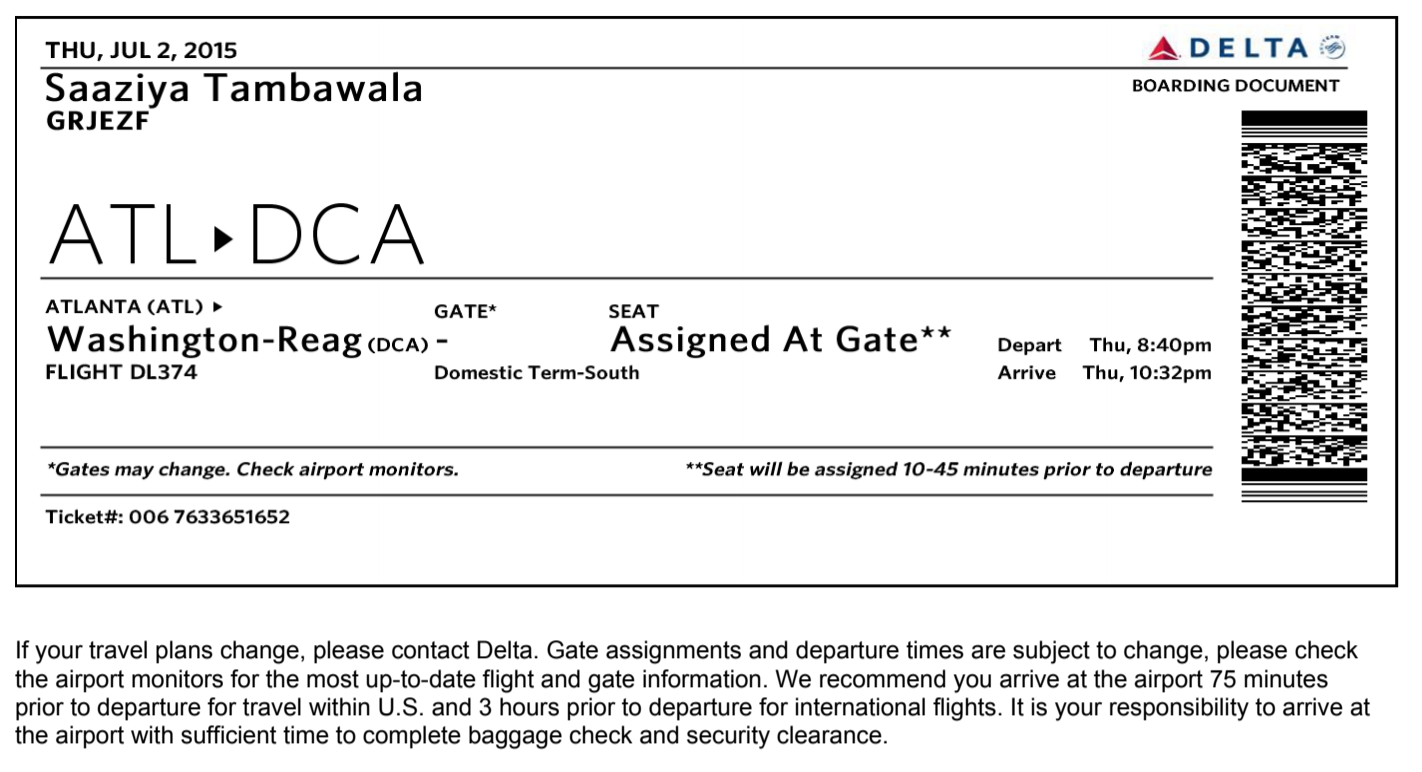 THU, JUL 2, 2015

DELTA
BOARDING DOCUMENT

Saaziya Tambawala
GRJEZF

ATL ▸ DCA

ATLANTA (ATL) ▸
Washington-Reag (DCA)
FLIGHT DL374

GATE*
-
Domestic Term-South

SEAT
Assigned At Gate**

Depart Thu, 8:40pm
Arrive Thu, 10:32pm

*Gates may change. Check airport monitors.

**Seat will be assigned 10-45 minutes prior to departure

Ticket#: 006 7633651652

If your travel plans change, please contact Delta. Gate assignments and departure times are subject to change, please check the airport monitors for the most up-to-date flight and gate information. We recommend you arrive at the airport 75 minutes prior to departure for travel within U.S. and 3 hours prior to departure for international flights. It is your responsibility to arrive at the airport with sufficient time to complete baggage check and security clearance.